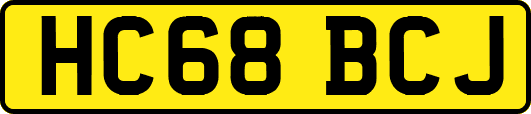 HC68 BCJ